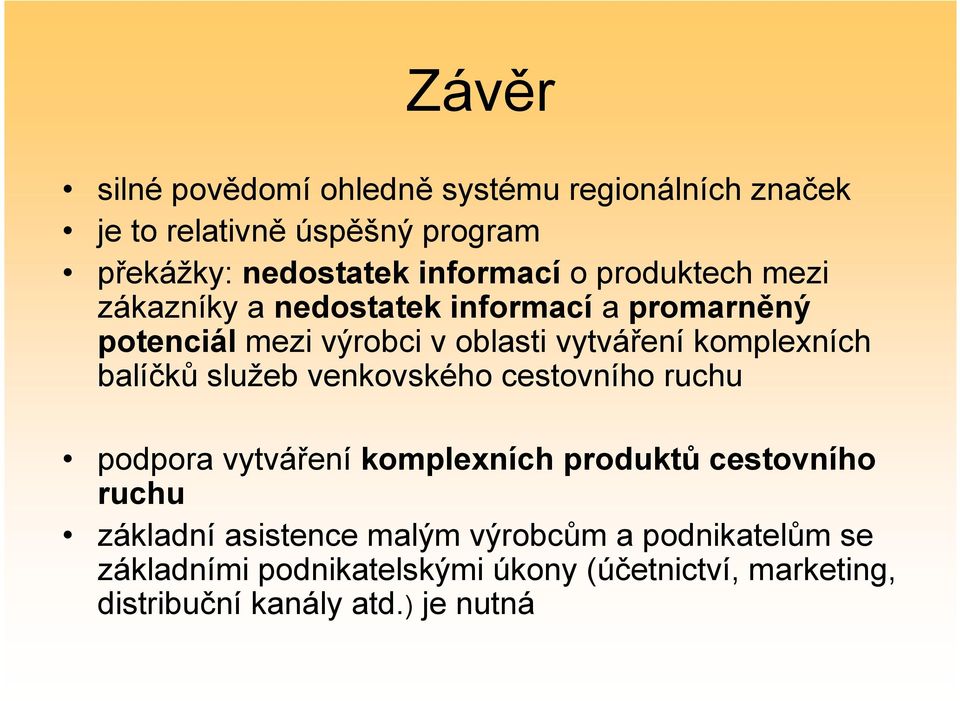 Závěr

• silné povědomí ohledně systému regionálních značek
• je to relativně úspěšný program
• překážky: nedostatek informací o produktech mezi zákazníky a nedostatek informací a promarněný potenciál mezi výrobci v oblasti vytváření komplexních balíčků služeb venkovského cestovního ruchu

• podpora vytváření komplexních produktů cestovního ruchu
• základní asistence malým výrobcům a podnikatelům se základními podnikatelskými úkony (účetnictví, marketing, distribuční kanály atd.) je nutná